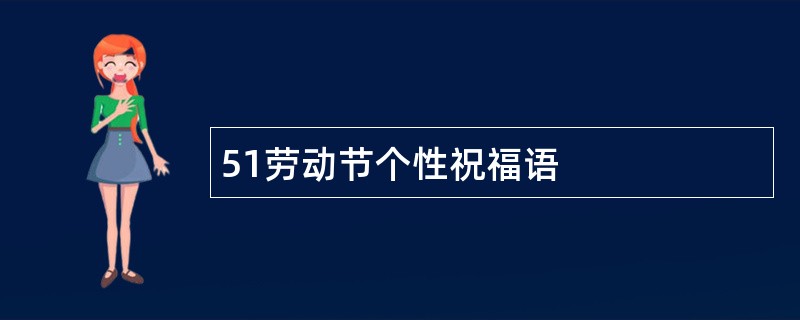 51劳动节个性祝福语